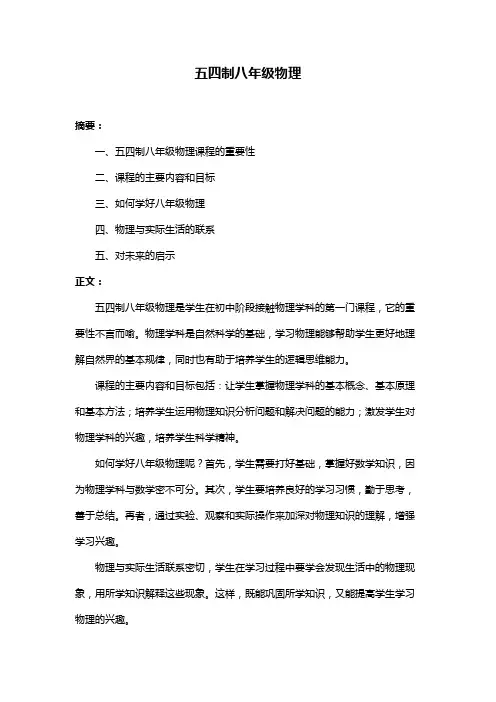 五四制八年级物理

摘要：

一、五四制八年级物理课程的重要性

二、课程的主要内容和目标

三、如何学好八年级物理

四、物理与实际生活的联系

五、对未来的启示

正文：

五四制八年级物理是学生在初中阶段接触物理学科的第一门课程，它的重要性不言而喻。物理学科是自然科学的基础，学习物理能够帮助学生更好地理解自然界的基本规律，同时也有助于培养学生的逻辑思维能力。

课程的主要内容和目标包括：让学生掌握物理学科的基本概念、基本原理和基本方法；培养学生运用物理知识分析问题和解决问题的能力；激发学生对物理学科的兴趣，培养学生科学精神。

如何学好八年级物理呢？首先，学生需要打好基础，掌握好数学知识，因为物理学科与数学密不可分。其次，学生要培养良好的学习习惯，勤于思考，善于总结。再者，通过实验、观察和实际操作来加深对物理知识的理解，增强学习兴趣。

物理与实际生活联系密切，学生在学习过程中要学会发现生活中的物理现象，用所学知识解释这些现象。这样，既能巩固所学知识，又能提高学生学习物理的兴趣。